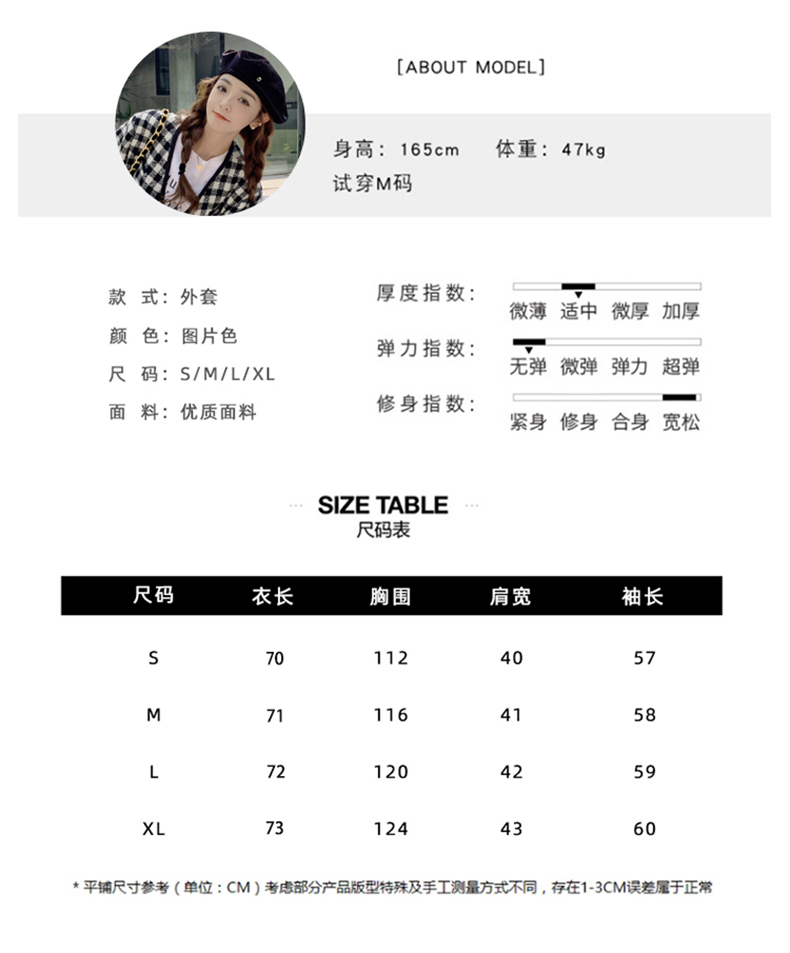 [ABOUT MODEL]

身高：165cm 体重：47kg
试穿M码

款 式：外套
颜 色：图片色
尺 码：S/M/L/XL
面 料：优质面料

厚度指数：
微薄 适中 微厚 加厚
弹力指数：
无弹 微弹 弹力 超弹
修身指数：
紧身 修身 合身 宽松

SIZE TABLE
尺码表

| 尺码 | 衣长 | 胸围 | 肩宽 | 袖长 |
|---|---|---|---|---|
| S | 70 | 112 | 40 | 57 |
| M | 71 | 116 | 41 | 58 |
| L | 72 | 120 | 42 | 59 |
| XL | 73 | 124 | 43 | 60 |

* 平铺尺寸参考（单位：CM）考虑部分产品版型特殊及手工测量方式不同，存在1-3CM误差属于正常